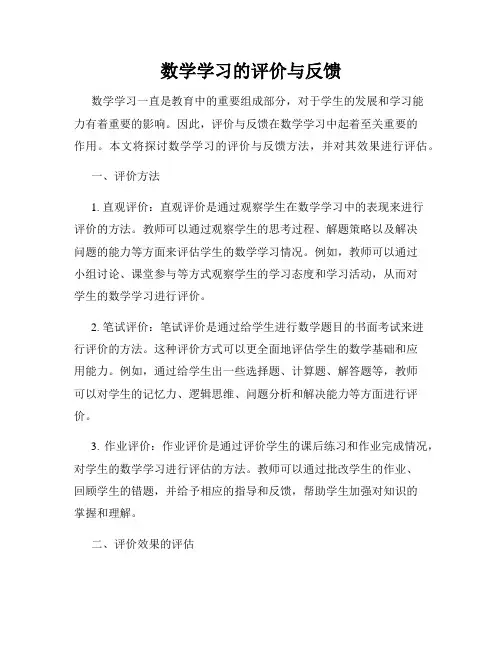 数学学习的评价与反馈

数学学习一直是教育中的重要组成部分，对于学生的发展和学习能力有着重要的影响。因此，评价与反馈在数学学习中起着至关重要的作用。本文将探讨数学学习的评价与反馈方法，并对其效果进行评估。

一、评价方法

1. 直观评价：直观评价是通过观察学生在数学学习中的表现来进行评价的方法。教师可以通过观察学生的思考过程、解题策略以及解决问题的能力等方面来评估学生的数学学习情况。例如，教师可以通过小组讨论、课堂参与等方式观察学生的学习态度和学习活动，从而对学生的数学学习进行评价。

2. 笔试评价：笔试评价是通过给学生进行数学题目的书面考试来进行评价的方法。这种评价方式可以更全面地评估学生的数学基础和应用能力。例如，通过给学生出一些选择题、计算题、解答题等，教师可以对学生的记忆力、逻辑思维、问题分析和解决能力等方面进行评价。

3. 作业评价：作业评价是通过评价学生的课后练习和作业完成情况，对学生的数学学习进行评估的方法。教师可以通过批改学生的作业、回顾学生的错题，并给予相应的指导和反馈，帮助学生加强对知识的掌握和理解。

二、评价效果的评估